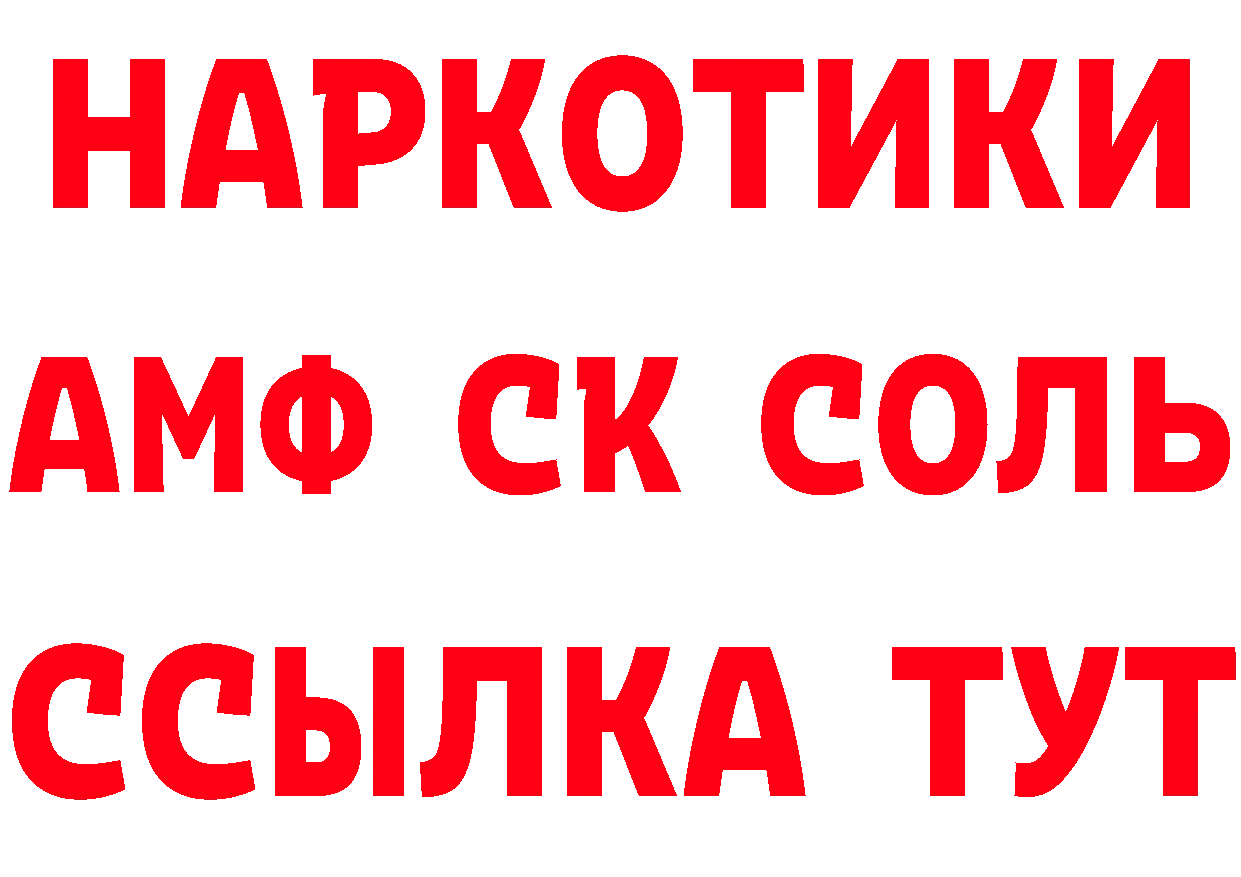 НАРКОТИКИ

АМФ СК СОЛЬ

ССЫЛКА ТУТ